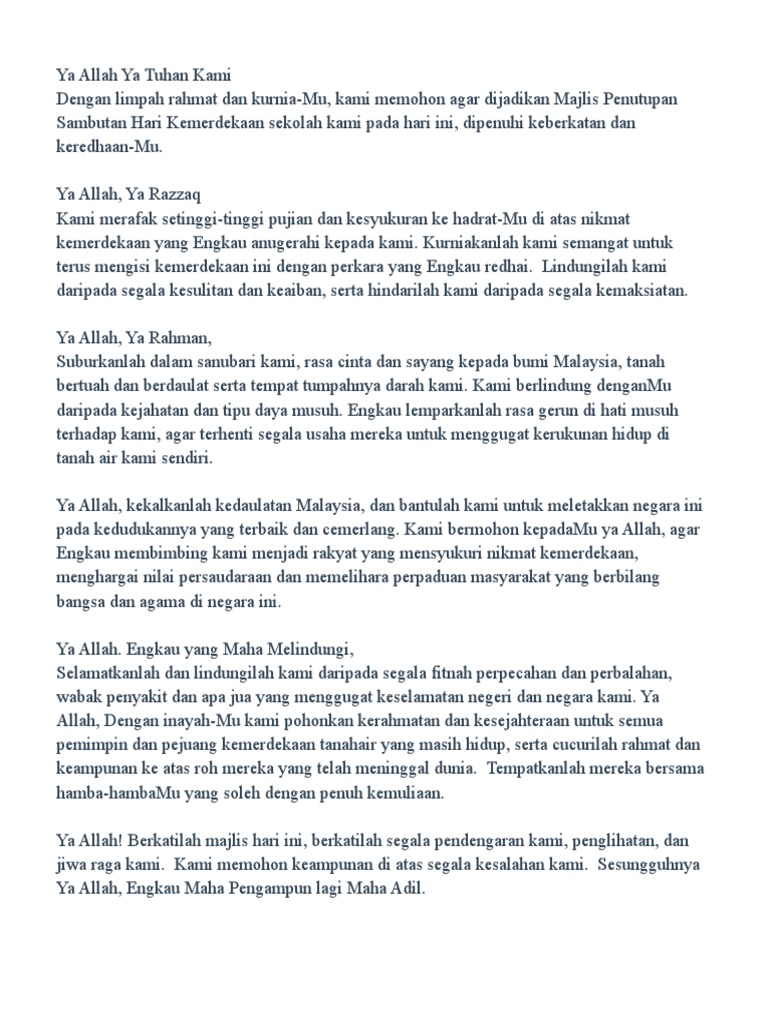 Ya Allah Ya Tuhan Kami
Dengan limpah rahmat dan kurnia-Mu, kami memohon agar dijadikan Majlis Penutupan Sambutan Hari Kemerdekaan sekolah kami pada hari ini, dipenuhi keberkatan dan keredhaan-Mu.

Ya Allah, Ya Razzaq
Kami merafak setinggi-tinggi pujian dan kesyukuran ke hadrat-Mu di atas nikmat kemerdekaan yang Engkau anugerahi kepada kami. Kurniakanlah kami semangat untuk terus mengisi kemerdekaan ini dengan perkara yang Engkau redhai. Lindungilah kami daripada segala kesulitan dan keaiban, serta hindarilah kami daripada segala kemaksiatan.

Ya Allah, Ya Rahman,
Suburkanlah dalam sanubari kami, rasa cinta dan sayang kepada bumi Malaysia, tanah bertuah dan berdaulat serta tempat tumpahnya darah kami. Kami berlindung denganMu daripada kejahatan dan tipu daya musuh. Engkau lemparkanlah rasa gerun di hati musuh terhadap kami, agar terhenti segala usaha mereka untuk menggugat kerukunan hidup di tanah air kami sendiri.

Ya Allah, kekalkanlah kedaulatan Malaysia, dan bantulah kami untuk meletakkan negara ini pada kedudukannya yang terbaik dan cemerlang. Kami bermohon kepadaMu ya Allah, agar Engkau membimbing kami menjadi rakyat yang mensyukuri nikmat kemerdekaan, menghargai nilai persaudaraan dan memelihara perpaduan masyarakat yang berbilang bangsa dan agama di negara ini.

Ya Allah. Engkau yang Maha Melindungi,
Selamatkanlah dan lindungilah kami daripada segala fitnah perpecahan dan perbalahan, wabak penyakit dan apa jua yang menggugat keselamatan negeri dan negara kami. Ya Allah, Dengan inayah-Mu kami pohonkan kerahmatan dan kesejahteraan untuk semua pemimpin dan pejuang kemerdekaan tanahair yang masih hidup, serta cucurilah rahmat dan keampunan ke atas roh mereka yang telah meninggal dunia. Tempatkanlah mereka bersama hamba-hambaMu yang soleh dengan penuh kemuliaan.

Ya Allah! Berkatilah majlis hari ini, berkatilah segala pendengaran kami, penglihatan, dan jiwa raga kami. Kami memohon keampunan di atas segala kesalahan kami. Sesungguhnya Ya Allah, Engkau Maha Pengampun lagi Maha Adil.